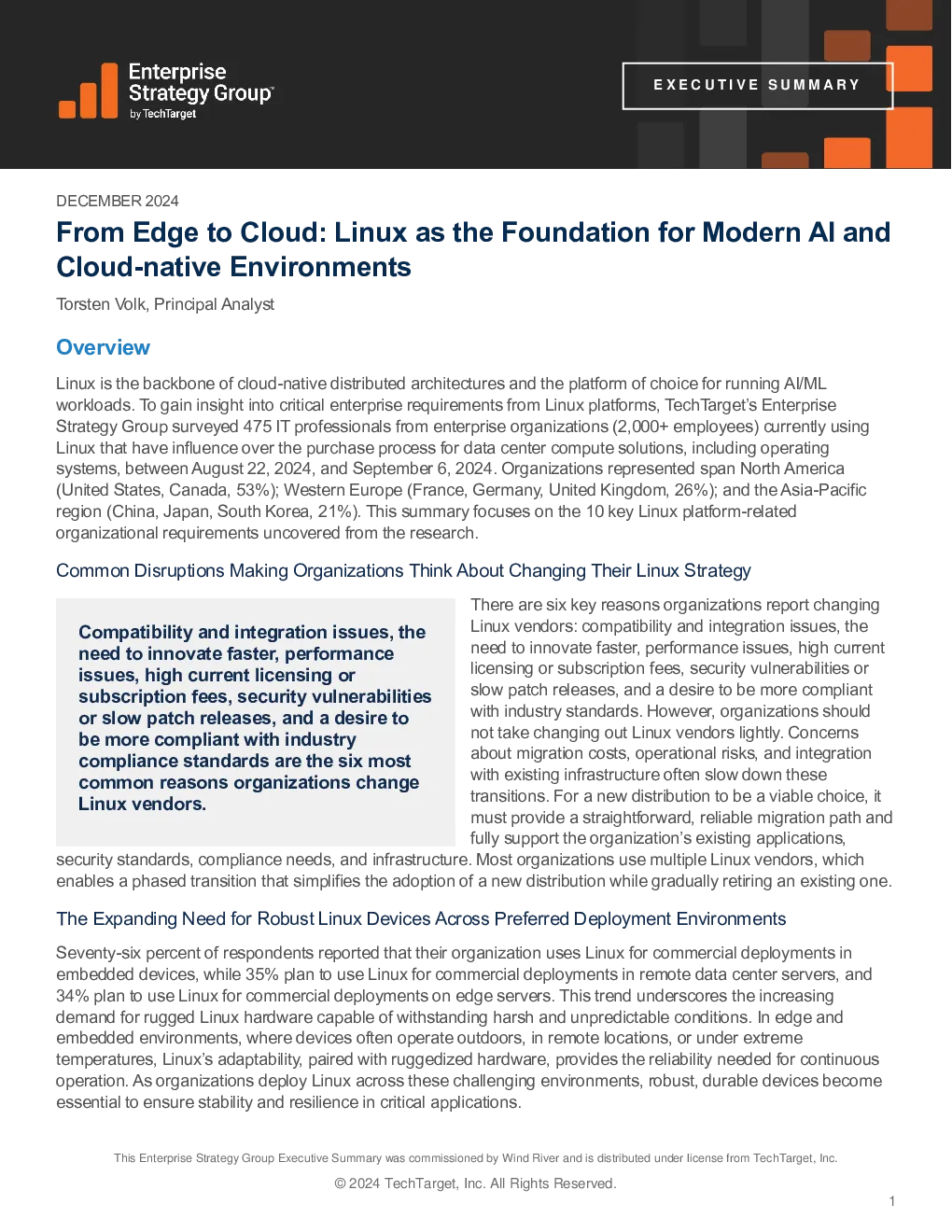 Enterprise Strategy Group™
by TechTarget

EXECUTIVE SUMMARY

DECEMBER 2024

From Edge to Cloud: Linux as the Foundation for Modern AI and Cloud-native Environments

Torsten Volk, Principal Analyst

Overview

Linux is the backbone of cloud-native distributed architectures and the platform of choice for running AI/ML workloads. To gain insight into critical enterprise requirements from Linux platforms, TechTarget's Enterprise Strategy Group surveyed 475 IT professionals from enterprise organizations (2,000+ employees) currently using Linux that have influence over the purchase process for data center compute solutions, including operating systems, between August 22, 2024, and September 6, 2024. Organizations represented span North America (United States, Canada, 53%); Western Europe (France, Germany, United Kingdom, 26%); and the Asia-Pacific region (China, Japan, South Korea, 21%). This summary focuses on the 10 key Linux platform-related organizational requirements uncovered from the research.

Common Disruptions Making Organizations Think About Changing Their Linux Strategy

Compatibility and integration issues, the need to innovate faster, performance issues, high current licensing or subscription fees, security vulnerabilities or slow patch releases, and a desire to be more compliant with industry compliance standards are the six most common reasons organizations change Linux vendors.

There are six key reasons organizations report changing Linux vendors: compatibility and integration issues, the need to innovate faster, performance issues, high current licensing or subscription fees, security vulnerabilities or slow patch releases, and a desire to be more compliant with industry standards. However, organizations should not take changing out Linux vendors lightly. Concerns about migration costs, operational risks, and integration with existing infrastructure often slow down these transitions. For a new distribution to be a viable choice, it must provide a straightforward, reliable migration path and fully support the organization's existing applications, security standards, compliance needs, and infrastructure. Most organizations use multiple Linux vendors, which enables a phased transition that simplifies the adoption of a new distribution while gradually retiring an existing one.

The Expanding Need for Robust Linux Devices Across Preferred Deployment Environments

Seventy-six percent of respondents reported that their organization uses Linux for commercial deployments in embedded devices, while 35% plan to use Linux for commercial deployments in remote data center servers, and 34% plan to use Linux for commercial deployments on edge servers. This trend underscores the increasing demand for rugged Linux hardware capable of withstanding harsh and unpredictable conditions. In edge and embedded environments, where devices often operate outdoors, in remote locations, or under extreme temperatures, Linux's adaptability, paired with ruggedized hardware, provides the reliability needed for continuous operation. As organizations deploy Linux across these challenging environments, robust, durable devices become essential to ensure stability and resilience in critical applications.

This Enterprise Strategy Group Executive Summary was commissioned by Wind River and is distributed under license from TechTarget, Inc.

© 2024 TechTarget, Inc. All Rights Reserved.

1